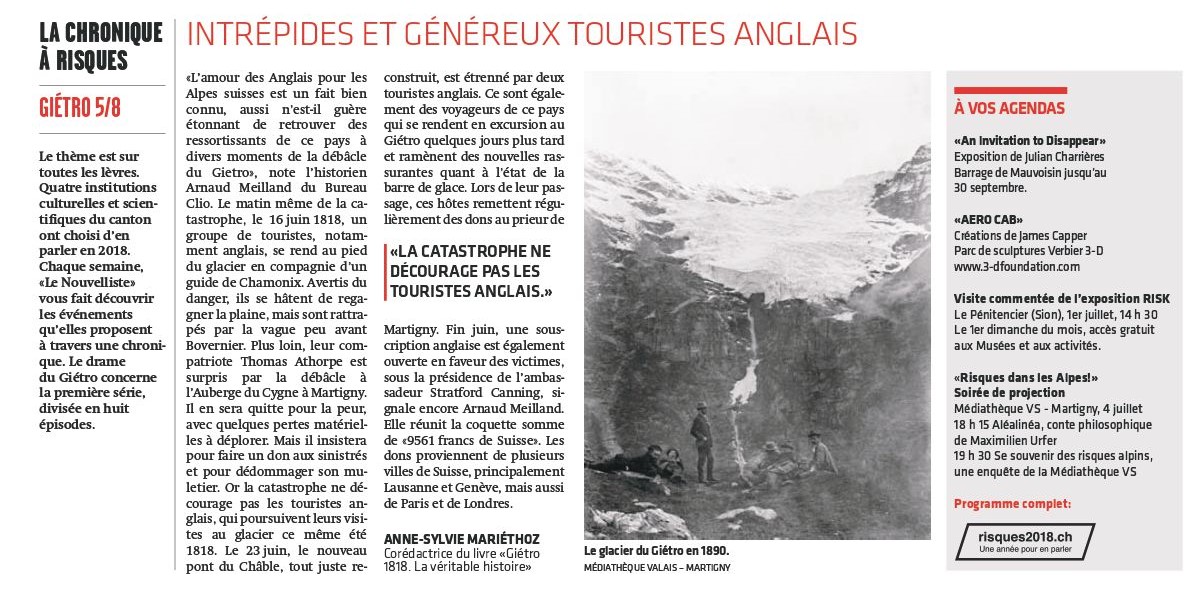 LA CHRONIQUE À RISQUES

GIÉTRO 5/8

Le thème est sur toutes les lèvres. Quatre institutions culturelles et scientifiques du canton ont choisi d'en parler en 2018. Chaque semaine, «Le Nouvelliste» vous fait découvrir les événements qu'elles proposent à travers une chronique. Le drame du Giétro concerne la première série, divisée en huit épisodes.

INTRÉPIDES ET GÉNÉREUX TOURISTES ANGLAIS

«L'amour des Anglais pour les Alpes suisses est un fait bien connu, aussi n'est-il guère étonnant de retrouver des ressortissants de ce pays à divers moments de la débâcle du Gietro», note l'historien Arnaud Meilland du Bureau Clio. Le matin même de la catastrophe, le 16 juin 1818, un groupe de touristes, notamment anglais, se rend au pied du glacier en compagnie d'un guide de Chamonix. Avertis du danger, ils se hâtent de regagner la plaine, mais sont rattrapés par la vague peu avant Bovernier. Plus loin, leur compatriote Thomas Athorpe est surpris par la débâcle à l'Auberge du Cygne à Martigny. Il en sera quitte pour la peur, avec quelques pertes matérielles à déplorer. Mais il insistera pour faire un don aux sinistrés et pour dédommager son muletier. Or la catastrophe ne décourage pas les touristes anglais, qui poursuivent leurs visites au glacier ce même été 1818. Le 23 juin, le nouveau pont du Châble, tout juste reconstruit, est étrenné par deux touristes anglais. Ce sont également des voyageurs de ce pays qui se rendent en excursion au Giétro quelques jours plus tard et ramènent des nouvelles rassurantes quant à l'état de la barre de glace. Lors de leur passage, ces hôtes remettent régulièrement des dons au prieur de

«LA CATASTROPHE NE DÉCOURAGE PAS LES TOURISTES ANGLAIS.»

Martigny. Fin juin, une souscription anglaise est également ouverte en faveur des victimes, sous la présidence de l'ambassadeur Stratford Canning, signale encore Arnaud Meilland. Elle réunit la coquette somme de «9561 francs de Suisse». Les dons proviennent de plusieurs villes de Suisse, principalement Lausanne et Genève, mais aussi de Paris et de Londres.

ANNE-SYLVIE MARIÉTHOZ
Corédactrice du livre «Giétro 1818. La véritable histoire»

Le glacier du Giétro en 1890.
MÉDIATHÈQUE VALAIS – MARTIGNY

À VOS AGENDAS

«An Invitation to Disappear»
Exposition de Julian Charrières
Barrage de Mauvoisin jusqu'au 30 septembre.

«AERO CAB»
Créations de James Capper
Parc de sculptures Verbier 3-D
www.3-dfoundation.com

Visite commentée de l'exposition RISK
Le Pénitencier (Sion), 1er juillet, 14 h 30
Le 1er dimanche du mois, accès gratuit aux Musées et aux activités.

«Risques dans les Alpes!»
Soirée de projection
Médiathèque VS - Martigny, 4 juillet
18 h 15 Aléalinéa, conte philosophique de Maximilien Urfer
19 h 30 Se souvenir des risques alpins, une enquête de la Médiathèque VS

Programme complet:

risques2018.ch
Une année pour en parler